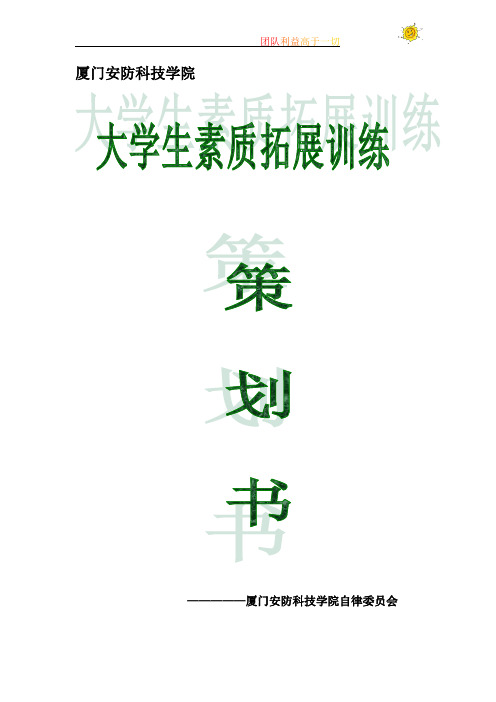 团队利益高于一切

厦门安防科技学院

大学生素质拓展训练

策

划

书

————厦门安防科技学院自律委员会